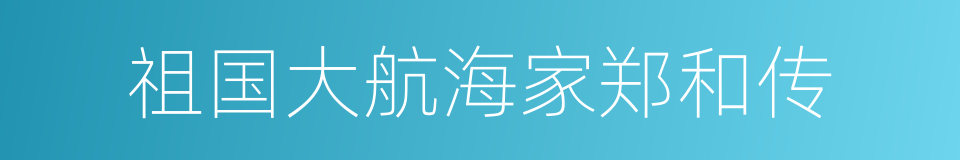 祖国大航海家郑和传